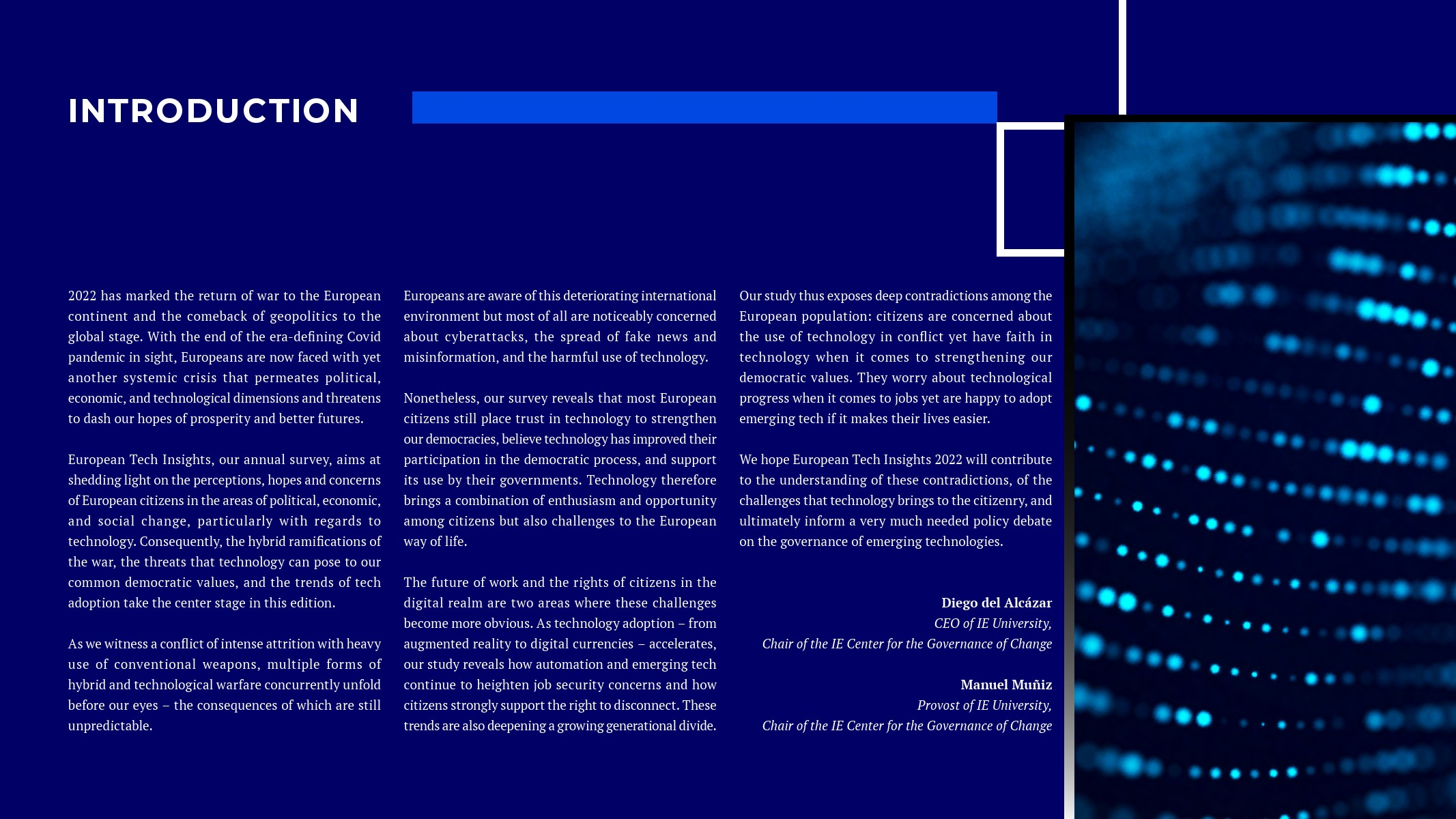 INTRODUCTION

2022 has marked the return of war to the European continent and the comeback of geopolitics to the global stage. With the end of the era-defining Covid pandemic in sight, Europeans are now faced with yet another systemic crisis that permeates political, economic, and technological dimensions and threatens to dash our hopes of prosperity and better futures.

European Tech Insights, our annual survey, aims at shedding light on the perceptions, hopes and concerns of European citizens in the areas of political, economic, and social change, particularly with regards to technology. Consequently, the hybrid ramifications of the war, the threats that technology can pose to our common democratic values, and the trends of tech adoption take the center stage in this edition.

As we witness a conflict of intense attrition with heavy use of conventional weapons, multiple forms of hybrid and technological warfare concurrently unfold before our eyes – the consequences of which are still unpredictable.

Europeans are aware of this deteriorating international environment but most of all are noticeably concerned about cyberattacks, the spread of fake news and misinformation, and the harmful use of technology.

Nonetheless, our survey reveals that most European citizens still place trust in technology to strengthen our democracies, believe technology has improved their participation in the democratic process, and support its use by their governments. Technology therefore brings a combination of enthusiasm and opportunity among citizens but also challenges to the European way of life.

The future of work and the rights of citizens in the digital realm are two areas where these challenges become more obvious. As technology adoption – from augmented reality to digital currencies – accelerates, our study reveals how automation and emerging tech continue to heighten job security concerns and how citizens strongly support the right to disconnect. These trends are also deepening a growing generational divide.

Our study thus exposes deep contradictions among the European population: citizens are concerned about the use of technology in conflict yet have faith in technology when it comes to strengthening our democratic values. They worry about technological progress when it comes to jobs yet are happy to adopt emerging tech if it makes their lives easier.

We hope European Tech Insights 2022 will contribute to the understanding of these contradictions, of the challenges that technology brings to the citizenry, and ultimately inform a very much needed policy debate on the governance of emerging technologies.

Diego del Alcázar
CEO of IE University,
Chair of the IE Center for the Governance of Change

Manuel Muñiz
Provost of IE University,
Chair of the IE Center for the Governance of Change